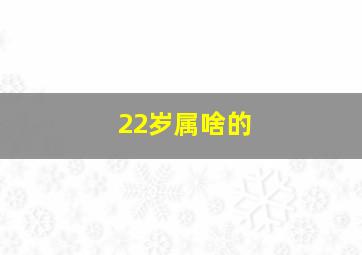 22岁属啥的